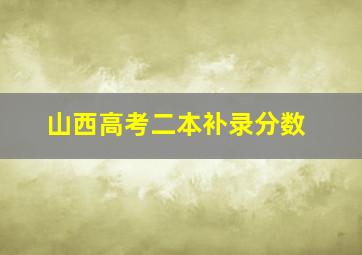 山西高考二本补录分数